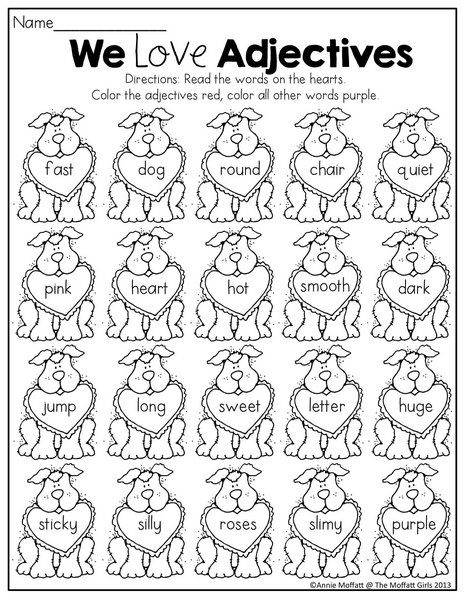 Name____

We Love Adjectives

Directions: Read the words on the hearts. Color the adjectives red, color all other words purple.

fast

dog

round

chair

quiet

pink

heart

hot

smooth

dark

jump

long

sweet

letter

huge

sticky

silly

roses

slimy

purple

©Annie Moffatt @ The Moffatt Girls 2013